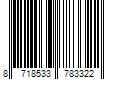 8 718533 783322